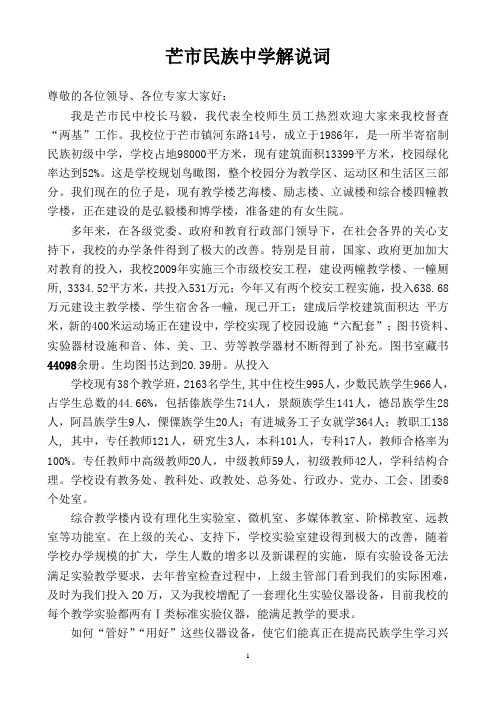 芒市民族中学解说词

尊敬的各位领导、各位专家大家好：

我是芒市民中校长马毅，我代表全校师生员工热烈欢迎大家来我校督查“两基”工作。我校位于芒市镇河东路14号，成立于1986年，是一所半寄宿制民族初级中学，学校占地98000平方米，现有建筑面积13399平方米，校园绿化率达到52%。这是学校规划鸟瞰图，整个校园分为教学区、运动区和生活区三部分。我们现在的位子是，现有教学楼艺海楼、励志楼、立诚楼和综合楼四幢教学楼，正在建设的是弘毅楼和博学楼，准备建的有女生院。

多年来，在各级党委、政府和教育行政部门领导下，在社会各界的关心支持下，我校的办学条件得到了极大的改善。特别是目前，国家、政府更加加大对教育的投入，我校2009年实施三个市级校安工程，建设两幢教学楼、一幢厕所，3334.52平方米，共投入531万元；今年又有两个校安工程实施，投入638.68万元建设主教学楼、学生宿舍各一幢，现已开工；建成后学校建筑面积达 平方米，新的400米运动场正在建设中，学校实现了校园设施“六配套”；图书资料、实验器材设施和音、体、美、卫、劳等教学器材不断得到了补充。图书室藏书44098余册。生均图书达到20.39册。从投入

学校现有38个教学班，2163名学生，其中住校生995人，少数民族学生966人，占学生总数的44.66%，包括傣族学生714人，景颇族学生141人，德昂族学生28人，阿昌族学生9人，傈僳族学生20人；有进城务工子女就学364人；教职工138人，其中，专任教师121人，研究生3人，本科101人，专科17人，教师合格率为100%。专任教师中高级教师20人，中级教师59人，初级教师42人，学科结构合理。学校设有教务处、教科处、政教处、总务处、行政办、党办、工会、团委8个处室。

综合教学楼内设有理化生实验室、微机室、多媒体教室、阶梯教室、远教室等功能室。在上级的关心、支持下，学校实验室建设得到极大的改善，随着学校办学规模的扩大，学生人数的增多以及新课程的实施，原有实验设备无法满足实验教学要求，去年普室检查过程中，上级主管部门看到我们的实际困难，及时为我们投入20万，又为我校增配了一套理化生实验仪器设备，目前我校的每个教学实验都两有Ⅰ类标准实验仪器，能满足教学的要求。

如何“管好”“用好”这些仪器设备，使它们能真正在提高民族学生学习兴

1